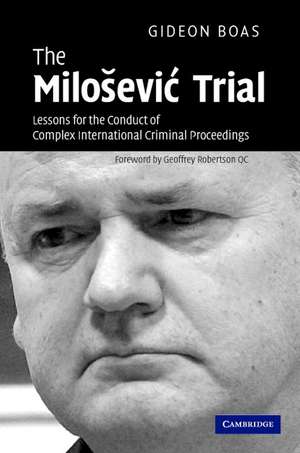 GIDEON BOAS

The Milošević Trial

Lessons for the Conduct of Complex International Criminal Proceedings

Foreword by Geoffrey Robertson QC

CAMBRIDGE